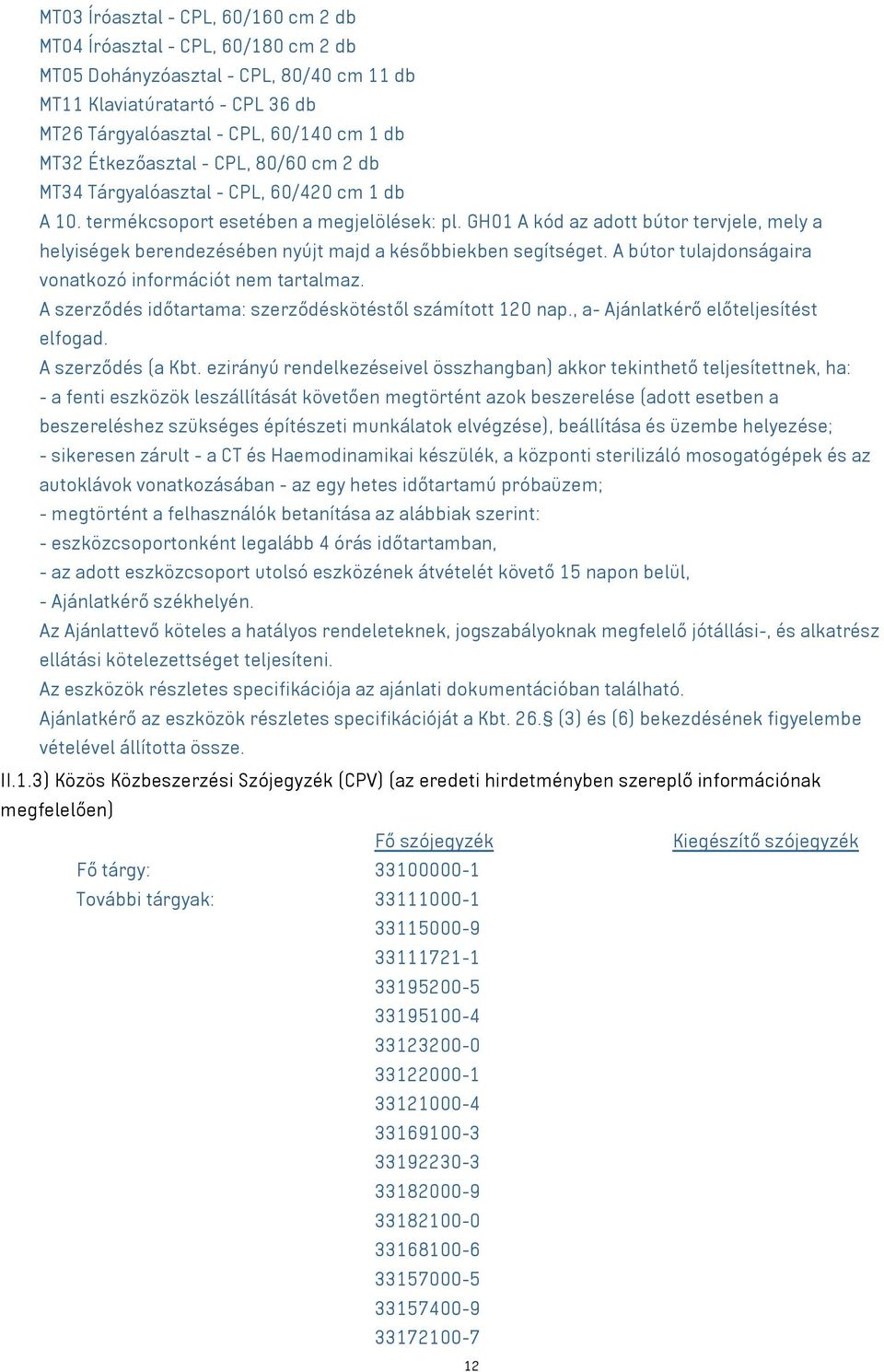 MT03 Íróasztal - CPL, 60/160 cm 2 db
MT04 Íróasztal - CPL, 60/180 cm 2 db
MT05 Dohányzóasztal - CPL, 80/40 cm 11 db
MT11 Klaviatúratartó - CPL 36 db
MT26 Tárgyalóasztal - CPL, 60/140 cm 1 db
MT32 Étkezőasztal - CPL, 80/60 cm 2 db
MT34 Tárgyalóasztal - CPL, 60/420 cm 1 db
A 10. termékcsoport esetében a megjelölések: pl. GH01 A kód az adott bútor tervjele, mely a helyiségek berendezésében nyújt majd a későbbiekben segítséget. A bútor tulajdonságaira vonatkozó információt nem tartalmaz.
A szerződés időtartama: szerződéskötéstől számított 120 nap., a- Ajánlatkérő előteljesítést elfogad.
A szerződés (a Kbt. ezirányú rendelkezéseivel összhangban) akkor tekinthető teljesítettnek, ha:
- a fenti eszközök leszállítását követően megtörtént azok beszerelése (adott esetben a beszereléshez szükséges építészeti munkálatok elvégzése), beállítása és üzembe helyezése;
- sikeresen zárult - a CT és Haemodinamikai készülék, a központi sterilizáló mosogatógépek és az autoklávok vonatkozásában - az egy hetes időtartamú próbaüzem;
- megtörtént a felhasználók betanítása az alábbiak szerint:
- eszközcsoportonként legalább 4 órás időtartamban,
- az adott eszközcsoport utolsó eszközének átvételét követő 15 napon belül,
- Ajánlatkérő székhelyén.
Az Ajánlattevő köteles a hatályos rendeleteknek, jogszabályoknak megfelelő jótállási-, és alkatrész ellátási kötelezettséget teljesíteni.
Az eszközök részletes specifikációja az ajánlati dokumentációban található.
Ajánlatkérő az eszközök részletes specifikációját a Kbt. 26.§ (3) és (6) bekezdésének figyelembe vételével állította össze.
II.1.3) Közös Közbeszerzési Szójegyzék (CPV) (az eredeti hirdetményben szereplő információnak megfelelően)

| | Fő szójegyzék | Kiegészítő szójegyzék |
|---|---|---|
| Fő tárgy: | 33100000-1 | |
| További tárgyak: | 33111000-1 | |
| | 33115000-9 | |
| | 33111721-1 | |
| | 33195200-5 | |
| | 33195100-4 | |
| | 33123200-0 | |
| | 33122000-1 | |
| | 33121000-4 | |
| | 33169100-3 | |
| | 33192230-3 | |
| | 33182000-9 | |
| | 33182100-0 | |
| | 33168100-6 | |
| | 33157000-5 | |
| | 33157400-9 | |
| | 33172100-7 | |

12